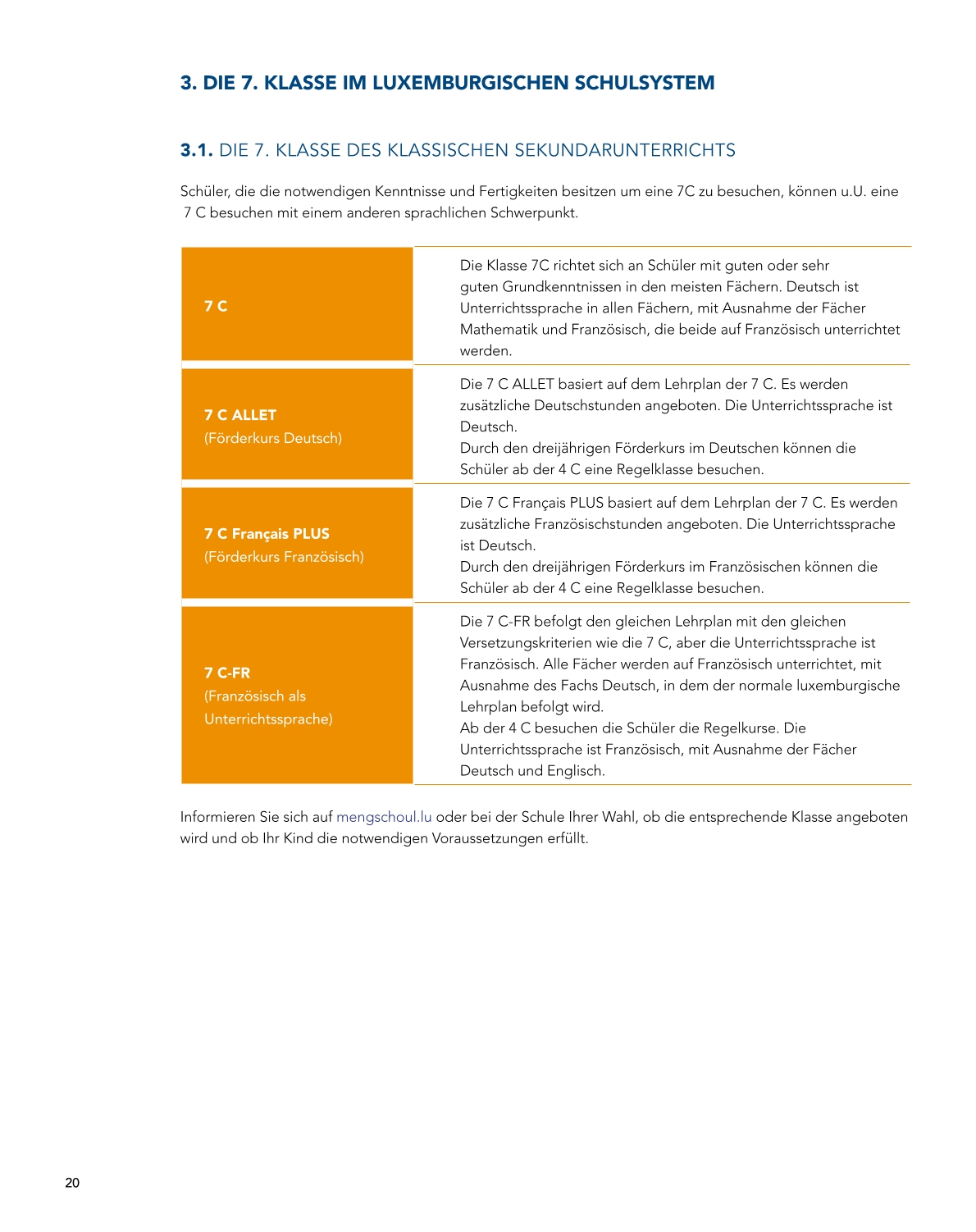 3. DIE 7. KLASSE IM LUXEMBURGISCHEN SCHULSYSTEM

3.1. DIE 7. KLASSE DES KLASSISCHEN SEKUNDARUNTERRICHTS

Schüler, die die notwendigen Kenntnisse und Fertigkeiten besitzen um eine 7C zu besuchen, können u.U. eine 7 C besuchen mit einem anderen sprachlichen Schwerpunkt.

| | |
|---|---|
| 7 C | Die Klasse 7C richtet sich an Schüler mit guten oder sehr guten Grundkenntnissen in den meisten Fächern. Deutsch ist Unterrichtssprache in allen Fächern, mit Ausnahme der Fächer Mathematik und Französisch, die beide auf Französisch unterrichtet werden. |
| 7 C ALLET (Förderkurs Deutsch) | Die 7 C ALLET basiert auf dem Lehrplan der 7 C. Es werden zusätzliche Deutschstunden angeboten. Die Unterrichtssprache ist Deutsch. Durch den dreijährigen Förderkurs im Deutschen können die Schüler ab der 4 C eine Regelklasse besuchen. |
| 7 C Français PLUS (Förderkurs Französisch) | Die 7 C Français PLUS basiert auf dem Lehrplan der 7 C. Es werden zusätzliche Französischstunden angeboten. Die Unterrichtssprache ist Deutsch. Durch den dreijährigen Förderkurs im Französischen können die Schüler ab der 4 C eine Regelklasse besuchen. |
| 7 C-FR (Französisch als Unterrichtssprache) | Die 7 C-FR befolgt den gleichen Lehrplan mit den gleichen Versetzungskriterien wie die 7 C, aber die Unterrichtssprache ist Französisch. Alle Fächer werden auf Französisch unterrichtet, mit Ausnahme des Fachs Deutsch, in dem der normale luxemburgische Lehrplan befolgt wird. Ab der 4 C besuchen die Schüler die Regelkurse. Die Unterrichtssprache ist Französisch, mit Ausnahme der Fächer Deutsch und Englisch. |

Informieren Sie sich auf mengschoul.lu oder bei der Schule Ihrer Wahl, ob die entsprechende Klasse angeboten wird und ob Ihr Kind die notwendigen Voraussetzungen erfüllt.

20